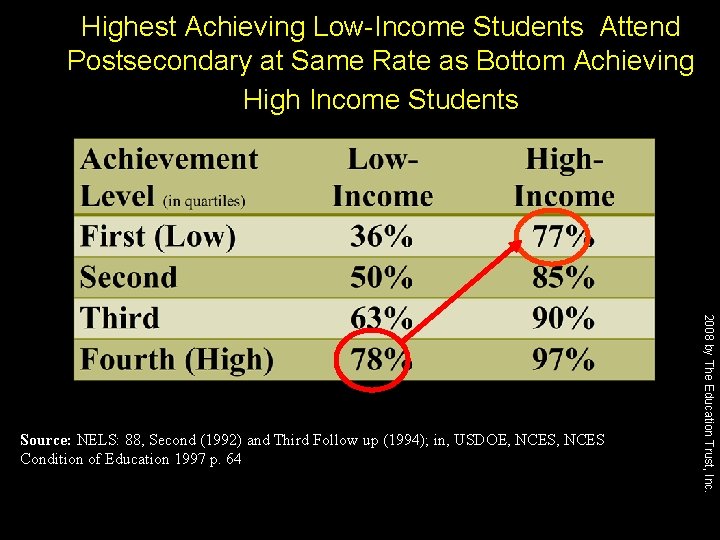 Highest Achieving Low-Income Students Attend Postsecondary at Same Rate as Bottom Achieving High Income Students

| Achievement Level (in quartiles) | Low-Income | High-Income |
|---|---|---|
| First (Low) | 36% | 77% |
| Second | 50% | 85% |
| Third | 63% | 90% |
| Fourth (High) | 78% | 97% |

Source: NELS: 88, Second (1992) and Third Follow up (1994); in, USDOE, NCES, NCES Condition of Education 1997 p. 64

2008 by The Education Trust, Inc.